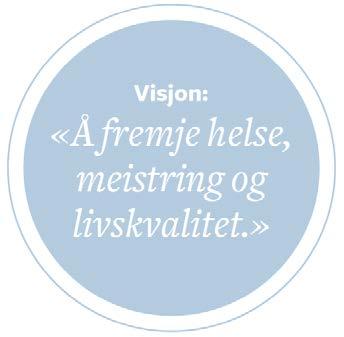 Visjon:

«Å fremje helse, meistring og livskvalitet.»